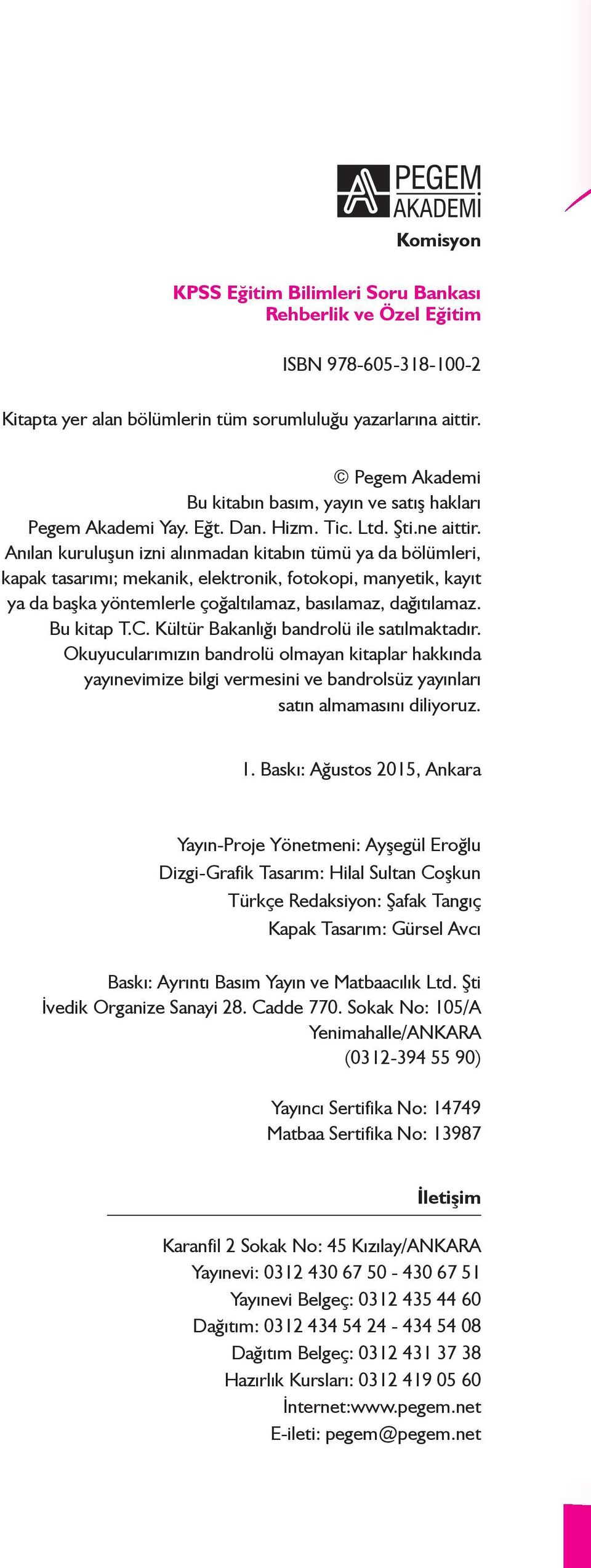 PEGEM AKADEMİ

Komisyon

KPSS Eğitim Bilimleri Soru Bankası
Rehberlik ve Özel Eğitim

ISBN 978-605-318-100-2

Kitapta yer alan bölümlerin tüm sorumluluğu yazarlarına aittir.

© Pegem Akademi
Bu kitabın basım, yayın ve satış hakları
Pegem Akademi Yay. Eğt. Dan. Hizm. Tic. Ltd. Şti.ne aittir.
Anılan kuruluşun izni alınmadan kitabın tümü ya da bölümleri, kapak tasarımı; mekanik, elektronik, fotokopi, manyetik, kayıt ya da başka yöntemlerle çoğaltılamaz, basılamaz, dağıtılamaz.
Bu kitap T.C. Kültür Bakanlığı bandrolü ile satılmaktadır.
Okuyucularımızın bandrolü olmayan kitaplar hakkında yayınevimize bilgi vermesini ve bandrolsüz yayınları satın almamasını diliyoruz.

1. Baskı: Ağustos 2015, Ankara

Yayın-Proje Yönetmeni: Ayşegül Eroğlu
Dizgi-Grafik Tasarım: Hilal Sultan Coşkun
Türkçe Redaksiyon: Şafak Tangıç
Kapak Tasarım: Gürsel Avcı

Baskı: Ayrıntı Basım Yayın ve Matbaacılık Ltd. Şti
İvedik Organize Sanayi 28. Cadde 770. Sokak No: 105/A
Yenimahalle/ANKARA
(0312-394 55 90)

Yayıncı Sertifika No: 14749
Matbaa Sertifika No: 13987

İletişim

Karanfil 2 Sokak No: 45 Kızılay/ANKARA
Yayınevi: 0312 430 67 50 - 430 67 51
Yayınevi Belgeç: 0312 435 44 60
Dağıtım: 0312 434 54 24 - 434 54 08
Dağıtım Belgeç: 0312 431 37 38
Hazırlık Kursları: 0312 419 05 60
İnternet:www.pegem.net
E-ileti: pegem@pegem.net